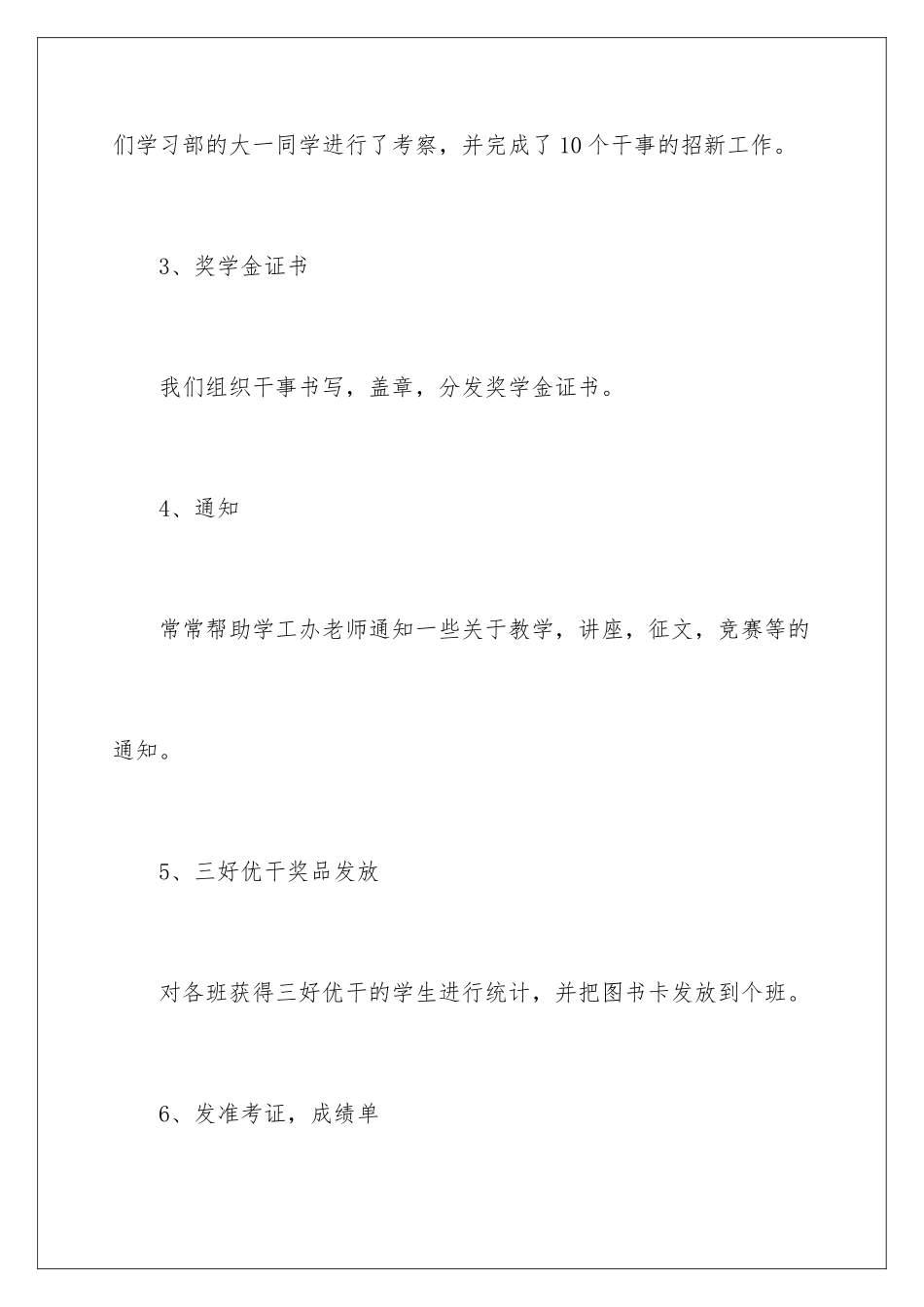 们学习部的大一同学进行了考察，并完成了10个干事的招新工作。

3、奖学金证书

我们组织干事书写，盖章，分发奖学金证书。

4、通知

常常帮助学工办老师通知一些关于教学，讲座，征文，竞赛等的通知。

5、三好优干奖品发放

对各班获得三好优干的学生进行统计，并把图书卡发放到个班。

6、发准考证，成绩单